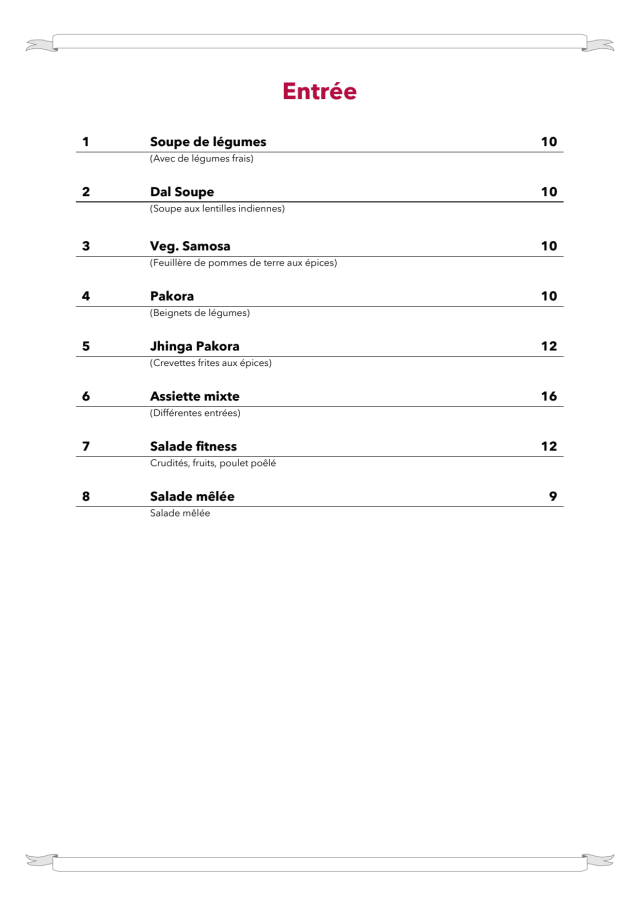 Entrée

1 Soupe de légumes 10
(Avec de légumes frais)

2 Dal Soupe 10
(Soupe aux lentilles indiennes)

3 Veg. Samosa 10
(Feuillère de pommes de terre aux épices)

4 Pakora 10
(Beignets de légumes)

5 Jhinga Pakora 12
(Crevettes frites aux épices)

6 Assiette mixte 16
(Différentes entrées)

7 Salade fitness 12
Crudités, fruits, poulet poêlé

8 Salade mêlée 9
Salade mêlée